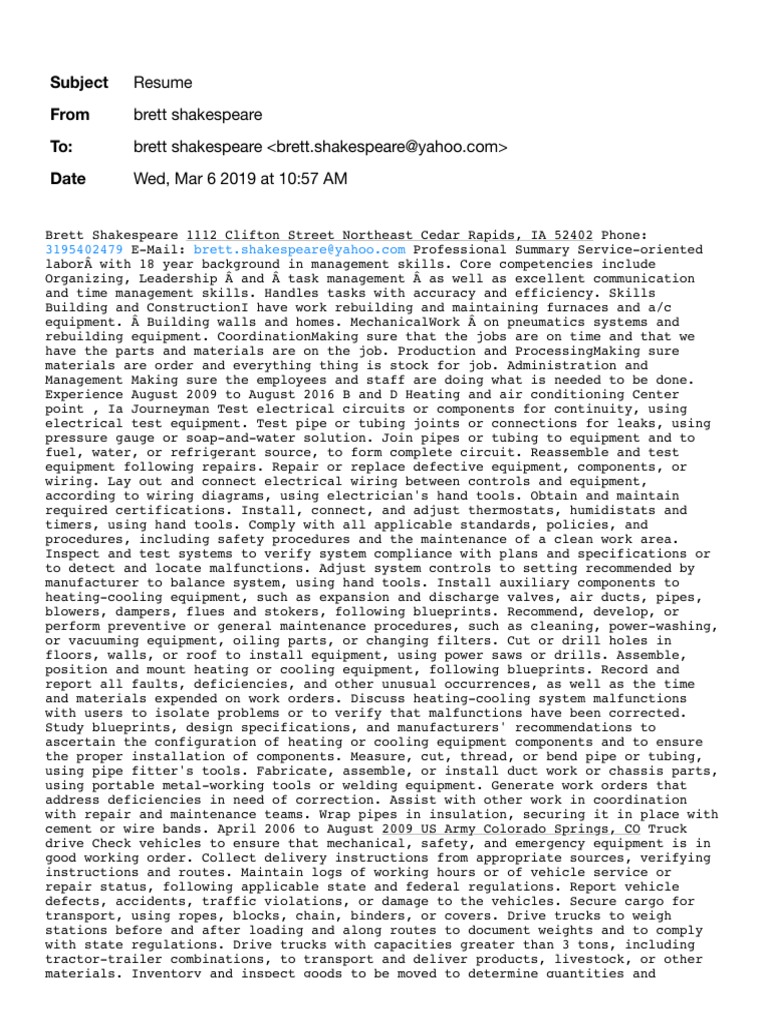 Subject Resume

From brett shakespeare

To: brett shakespeare <brett.shakespeare@yahoo.com>

Date Wed, Mar 6 2019 at 10:57 AM

Brett Shakespeare 1112 Clifton Street Northeast Cedar Rapids, IA 52402 Phone: 3195402479 E-Mail: brett.shakespeare@yahoo.com Professional Summary Service-oriented laborÂ with 18 year background in management skills. Core competencies include Organizing, Leadership Â and Â task management Â as well as excellent communication and time management skills. Handles tasks with accuracy and efficiency. Skills Building and ConstructionI have work rebuilding and maintaining furnaces and a/c equipment. Â Building walls and homes. MechanicalWork Â on pneumatics systems and rebuilding equipment. CoordinationMaking sure that the jobs are on time and that we have the parts and materials are on the job. Production and ProcessingMaking sure materials are order and everything thing is stock for job. Administration and Management Making sure the employees and staff are doing what is needed to be done. Experience August 2009 to August 2016 B and D Heating and air conditioning Center point , Ia Journeyman Test electrical circuits or components for continuity, using electrical test equipment. Test pipe or tubing joints or connections for leaks, using pressure gauge or soap-and-water solution. Join pipes or tubing to equipment and to fuel, water, or refrigerant source, to form complete circuit. Reassemble and test equipment following repairs. Repair or replace defective equipment, components, or wiring. Lay out and connect electrical wiring between controls and equipment, according to wiring diagrams, using electrician's hand tools. Obtain and maintain required certifications. Install, connect, and adjust thermostats, humidistats and timers, using hand tools. Comply with all applicable standards, policies, and procedures, including safety procedures and the maintenance of a clean work area. Inspect and test systems to verify system compliance with plans and specifications or to detect and locate malfunctions. Adjust system controls to setting recommended by manufacturer to balance system, using hand tools. Install auxiliary components to heating-cooling equipment, such as expansion and discharge valves, air ducts, pipes, blowers, dampers, flues and stokers, following blueprints. Recommend, develop, or perform preventive or general maintenance procedures, such as cleaning, power-washing, or vacuuming equipment, oiling parts, or changing filters. Cut or drill holes in floors, walls, or roof to install equipment, using power saws or drills. Assemble, position and mount heating or cooling equipment, following blueprints. Record and report all faults, deficiencies, and other unusual occurrences, as well as the time and materials expended on work orders. Discuss heating-cooling system malfunctions with users to isolate problems or to verify that malfunctions have been corrected. Study blueprints, design specifications, and manufacturers' recommendations to ascertain the configuration of heating or cooling equipment components and to ensure the proper installation of components. Measure, cut, thread, or bend pipe or tubing, using pipe fitter's tools. Fabricate, assemble, or install duct work or chassis parts, using portable metal-working tools or welding equipment. Generate work orders that address deficiencies in need of correction. Assist with other work in coordination with repair and maintenance teams. Wrap pipes in insulation, securing it in place with cement or wire bands. April 2006 to August 2009 US Army Colorado Springs, CO Truck drive Check vehicles to ensure that mechanical, safety, and emergency equipment is in good working order. Collect delivery instructions from appropriate sources, verifying instructions and routes. Maintain logs of working hours or of vehicle service or repair status, following applicable state and federal regulations. Report vehicle defects, accidents, traffic violations, or damage to the vehicles. Secure cargo for transport, using ropes, blocks, chain, binders, or covers. Drive trucks to weigh stations before and after loading and along routes to document weights and to comply with state regulations. Drive trucks with capacities greater than 3 tons, including tractor-trailer combinations, to transport and deliver products, livestock, or other materials. Inventory and inspect goods to be moved to determine quantities and